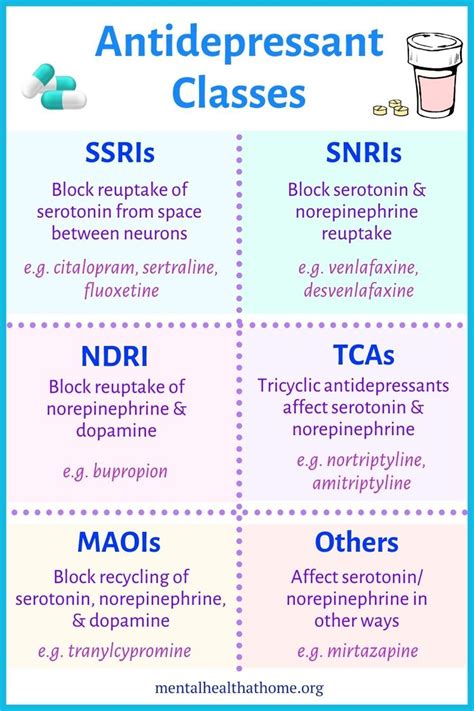 Antidepressant Classes

SSRIs
Block reuptake of serotonin from space between neurons
e.g. citalopram, sertraline, fluoxetine

SNRIs
Block serotonin & norepinephrine reuptake
e.g. venlafaxine, desvenlafaxine

NDRI
Block reuptake of norepinephrine & dopamine
e.g. bupropion

TCAs
Tricyclic antidepressants affect serotonin & norepinephrine
e.g. nortriptyline, amitriptyline

MAOIs
Block recycling of serotonin, norepinephrine, & dopamine
e.g. tranylcypromine

Others
Affect serotonin/ norepinephrine in other ways
e.g. mirtazapine

mentalhealthathome.org